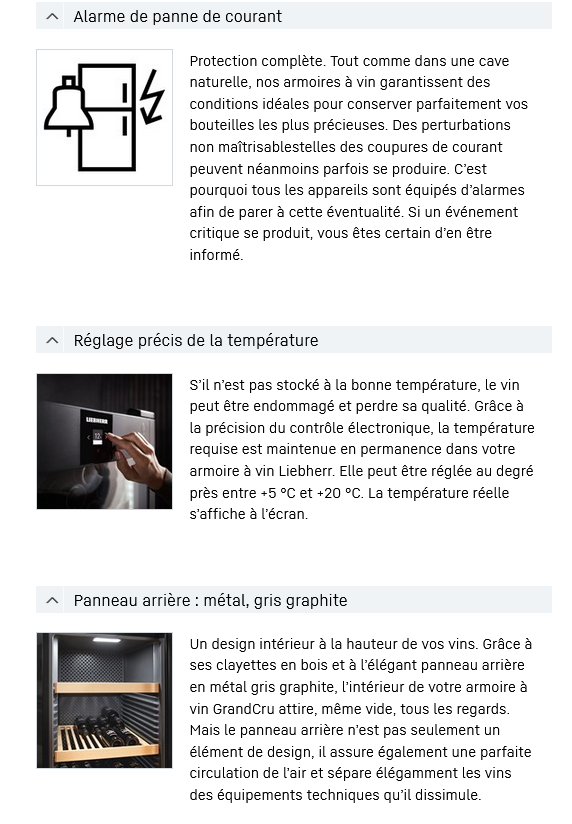 Alarme de panne de courant

Protection complète. Tout comme dans une cave naturelle, nos armoires à vin garantissent des conditions idéales pour conserver parfaitement vos bouteilles les plus précieuses. Des perturbations non maîtrisablestelles des coupures de courant peuvent néanmoins parfois se produire. C'est pourquoi tous les appareils sont équipés d'alarmes afin de parer à cette éventualité. Si un événement critique se produit, vous êtes certain d'en être informé.

Réglage précis de la température

LIEBHERR

S'il n'est pas stocké à la bonne température, le vin peut être endommagé et perdre sa qualité. Grâce à la précision du contrôle électronique, la température requise est maintenue en permanence dans votre armoire à vin Liebherr. Elle peut être réglée au degré près entre +5 °C et +20 °C. La température réelle s'affiche à l'écran.

Panneau arrière : métal, gris graphite

Un design intérieur à la hauteur de vos vins. Grâce à ses clayettes en bois et à l'élégant panneau arrière en métal gris graphite, l'intérieur de votre armoire à vin GrandCru attire, même vide, tous les regards. Mais le panneau arrière n'est pas seulement un élément de design, il assure également une parfaite circulation de l'air et sépare élégamment les vins des équipements techniques qu'il dissimule.